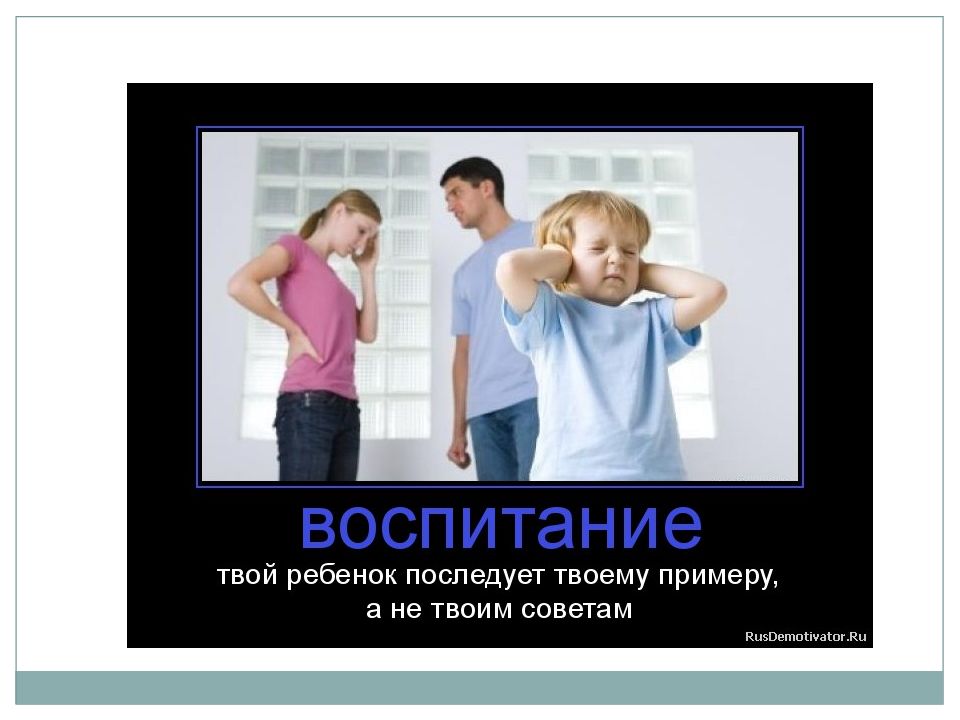 воспитание

твой ребенок последует твоему примеру, а не твоим советам

RusDemotivator.Ru